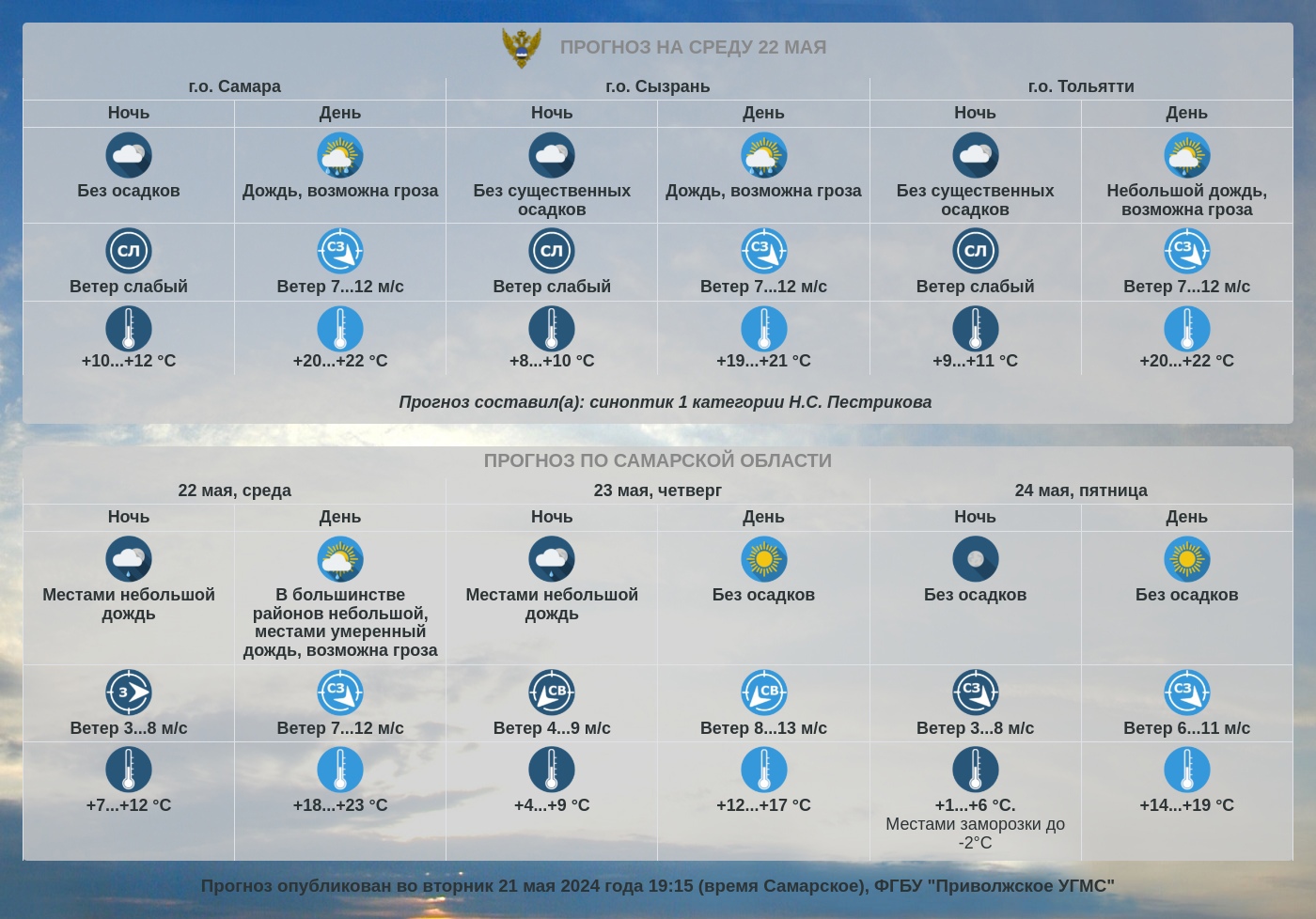 ПРОГНОЗ НА СРЕДУ 22 МАЯ

| г.о. Самара | | г.о. Сызрань | | г.о. Тольятти | |
|---|---|---|---|---|---|
| Ночь | День | Ночь | День | Ночь | День |
| Без осадков | Дождь, возможна гроза | Без существенных осадков | Дождь, возможна гроза | Без существенных осадков | Небольшой дождь, возможна гроза |
| СЛ Ветер слабый | СЗ Ветер 7...12 м/с | СЛ Ветер слабый | СЗ Ветер 7...12 м/с | СЛ Ветер слабый | СЗ Ветер 7...12 м/с |
| +10...+12 °C | +20...+22 °C | +8...+10 °C | +19...+21 °C | +9...+11 °C | +20...+22 °C |

Прогноз составил(а): синоптик 1 категории Н.С. Пестрикова

ПРОГНОЗ ПО САМАРСКОЙ ОБЛАСТИ

| 22 мая, среда | | 23 мая, четверг | | 24 мая, пятница | |
|---|---|---|---|---|---|
| Ночь | День | Ночь | День | Ночь | День |
| Местами небольшой дождь | В большинстве районов небольшой, местами умеренный дождь, возможна гроза | Местами небольшой дождь | Без осадков | Без осадков | Без осадков |
| З Ветер 3...8 м/с | СЗ Ветер 7...12 м/с | СВ Ветер 4...9 м/с | СВ Ветер 8...13 м/с | СЗ Ветер 3...8 м/с | СЗ Ветер 6...11 м/с |
| +7...+12 °C | +18...+23 °C | +4...+9 °C | +12...+17 °C | +1...+6 °C. Местами заморозки до -2°C | +14...+19 °C |

Прогноз опубликован во вторник 21 мая 2024 года 19:15 (время Самарское), ФГБУ "Приволжское УГМС"